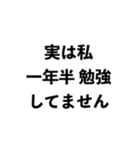 実は私
一年半 勉強
してません